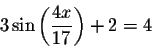 $3\sin\left(\frac{4x}{17}\right)+2=4$